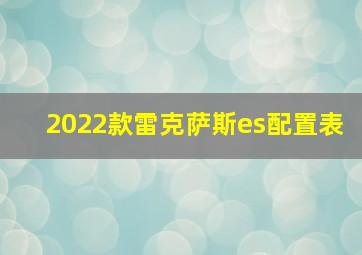 2022款雷克萨斯es配置表